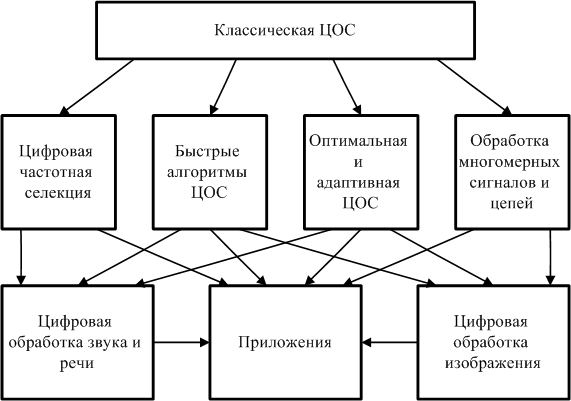 Классическая ЦОС

Цифровая частотная селекция

Быстрые алгоритмы ЦОС

Оптимальная и адаптивная ЦОС

Обработка многомерных сигналов и цепей

Цифровая обработка звука и речи

Приложения

Цифровая обработка изображения